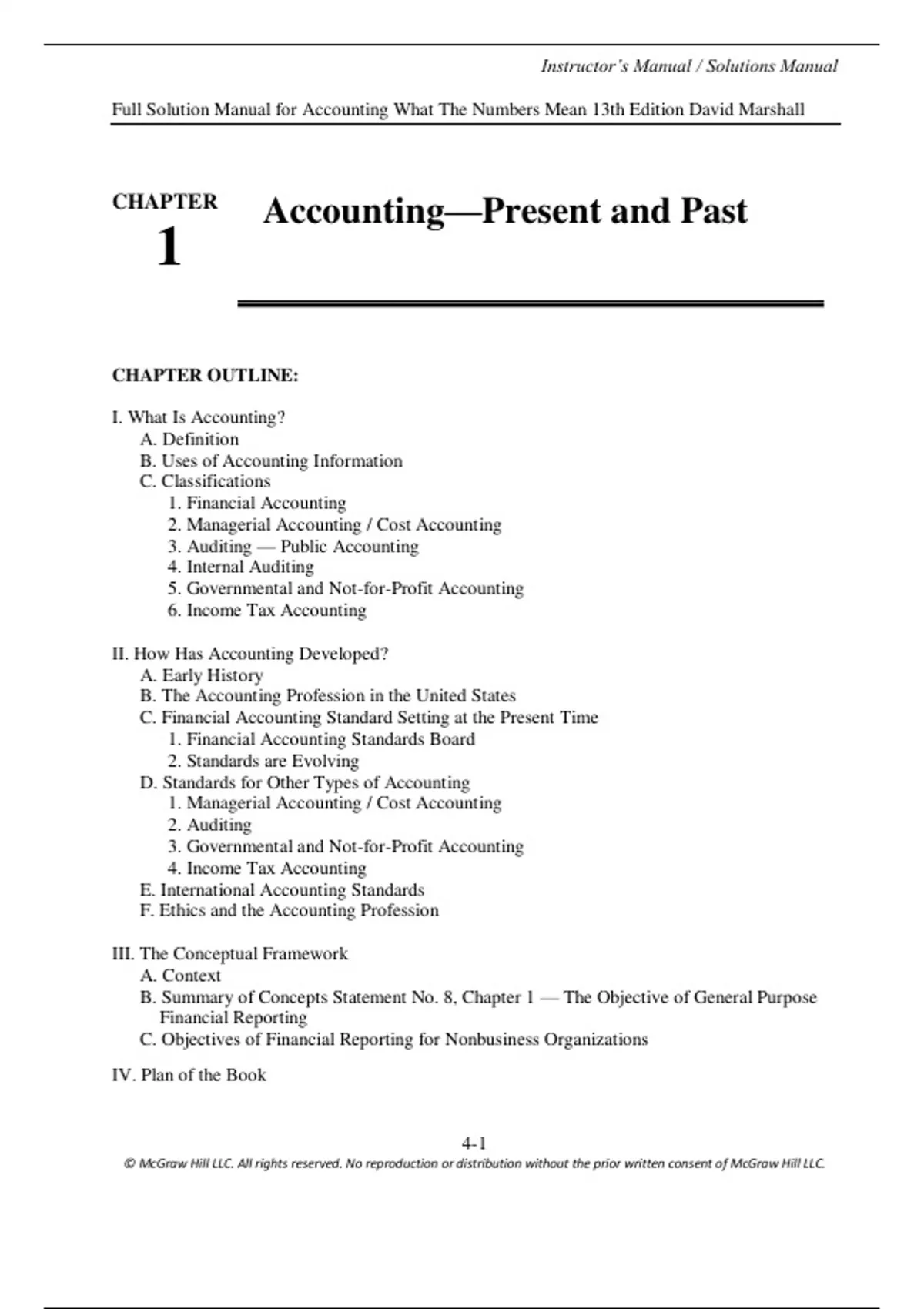 Instructor's Manual / Solutions Manual

Full Solution Manual for Accounting What The Numbers Mean 13th Edition David Marshall

CHAPTER
1

Accounting—Present and Past

CHAPTER OUTLINE:

I. What Is Accounting?
A. Definition
B. Uses of Accounting Information
C. Classifications
1. Financial Accounting
2. Managerial Accounting / Cost Accounting
3. Auditing — Public Accounting
4. Internal Auditing
5. Governmental and Not-for-Profit Accounting
6. Income Tax Accounting

II. How Has Accounting Developed?
A. Early History
B. The Accounting Profession in the United States
C. Financial Accounting Standard Setting at the Present Time
1. Financial Accounting Standards Board
2. Standards are Evolving
D. Standards for Other Types of Accounting
1. Managerial Accounting / Cost Accounting
2. Auditing
3. Governmental and Not-for-Profit Accounting
4. Income Tax Accounting
E. International Accounting Standards
F. Ethics and the Accounting Profession

III. The Conceptual Framework
A. Context
B. Summary of Concepts Statement No. 8, Chapter 1 — The Objective of General Purpose Financial Reporting
C. Objectives of Financial Reporting for Nonbusiness Organizations

IV. Plan of the Book

4-1
© McGraw Hill LLC. All rights reserved. No reproduction or distribution without the prior written consent of McGraw Hill LLC.